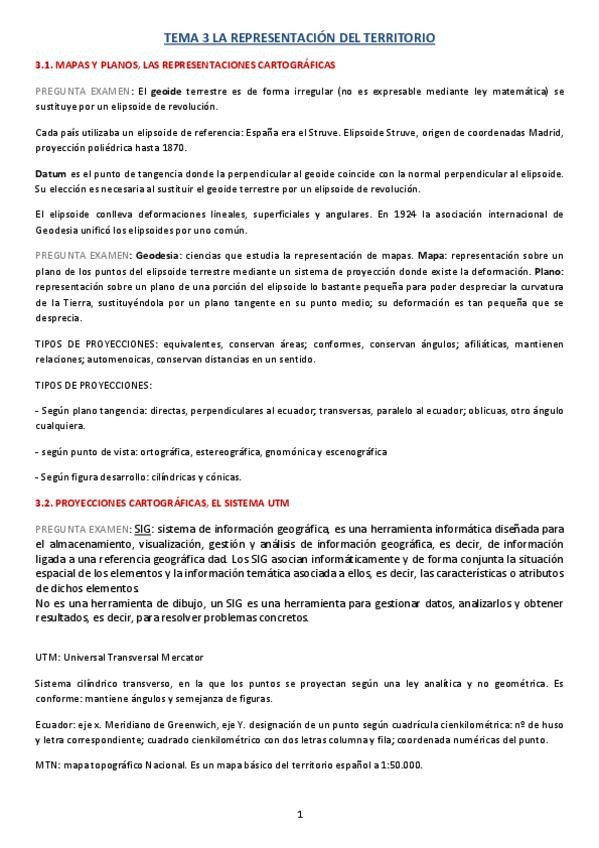 TEMA 3 LA REPRESENTACIÓN DEL TERRITORIO

3.1. MAPAS Y PLANOS, LAS REPRESENTACIONES CARTOGRÁFICAS

PREGUNTA EXAMEN: El geoide terrestre es de forma irregular (no es expresable mediante ley matemática) se sustituye por un elipsoide de revolución.

Cada país utilizaba un elipsoide de referencia: España era el Struve. Elipsoide Struve, origen de coordenadas Madrid, proyección poliédrica hasta 1870.

Datum es el punto de tangencia donde la perpendicular al geoide coincide con la normal perpendicular al elipsoide. Su elección es necesaria al sustituir el geoide terrestre por un elipsoide de revolución.

El elipsoide conlleva deformaciones lineales, superficiales y angulares. En 1924 la asociación internacional de Geodesia unificó los elipsoides por uno común.

PREGUNTA EXAMEN: Geodesia: ciencias que estudia la representación de mapas. Mapa: representación sobre un plano de los puntos del elipsoide terrestre mediante un sistema de proyección donde existe la deformación. Plano: representación sobre un plano de una porción del elipsoide lo bastante pequeña para poder despreciar la curvatura de la Tierra, sustituyéndola por un plano tangente en su punto medio; su deformación es tan pequeña que se desprecia.

TIPOS DE PROYECCIONES: equivalentes, conservan áreas; conformes, conservan ángulos; afiliáticas, mantienen relaciones; automenoicas, conservan distancias en un sentido.

TIPOS DE PROYECCIONES:

- Según plano tangencia: directas, perpendiculares al ecuador; transversas, paralelo al ecuador; oblicuas, otro ángulo cualquiera.

- según punto de vista: ortográfica, estereográfica, gnomónica y escenográfica

- Según figura desarrollo: cilíndricas y cónicas.

3.2. PROYECCIONES CARTOGRÁFICAS, EL SISTEMA UTM

PREGUNTA EXAMEN: SIG: sistema de información geográfica, es una herramienta informática diseñada para el almacenamiento, visualización, gestión y análisis de información geográfica, es decir, de información ligada a una referencia geográfica dad. Los SIG asocian informáticamente y de forma conjunta la situación espacial de los elementos y la información temática asociada a ellos, es decir, las características o atributos de dichos elementos.
No es una herramienta de dibujo, un SIG es una herramienta para gestionar datos, analizarlos y obtener resultados, es decir, para resolver problemas concretos.

UTM: Universal Transversal Mercator

Sistema cilíndrico transverso, en la que los puntos se proyectan según una ley analítica y no geométrica. Es conforme: mantiene ángulos y semejanza de figuras.

Ecuador: eje x. Meridiano de Greenwich, eje Y. designación de un punto según cuadrícula cienkilométrica: nº de huso y letra correspondiente; cuadrado cienkilométrico con dos letras columna y fila; coordenada numéricas del punto.

MTN: mapa topográfico Nacional. Es un mapa básico del territorio español a 1:50.000.

1